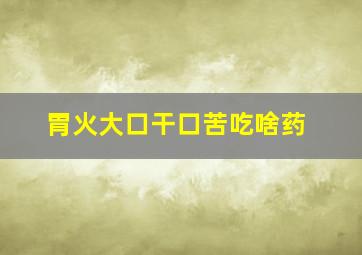 胃火大口干口苦吃啥药